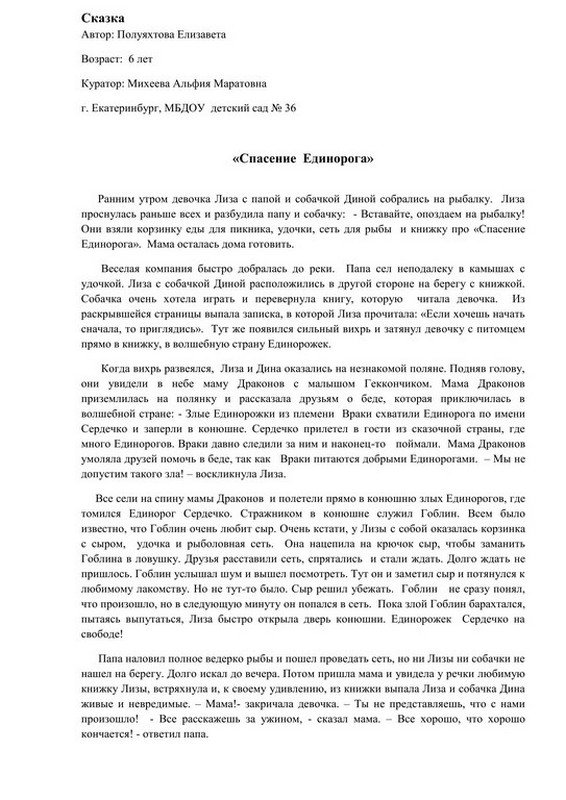 Сказка
Автор: Полуяхтова Елизавета

Возраст: 6 лет

Куратор: Михеева Альфия Маратовна

г. Екатеринбург, МБДОУ детский сад № 36

«Спасение Единорога»

Ранним утром девочка Лиза с папой и собачкой Диной собрались на рыбалку. Лиза проснулась раньше всех и разбудила папу и собачку: - Вставайте, опоздаем на рыбалку! Они взяли корзинку еды для пикника, удочки, сеть для рыбы и книжку про «Спасение Единорога». Мама осталась дома готовить.

Веселая компания быстро добралась до реки. Папа сел неподалеку в камышах с удочкой. Лиза с собачкой Диной расположились в другой стороне на берегу с книжкой. Собачка очень хотела играть и перевернула книгу, которую читала девочка. Из раскрывшейся страницы выпала записка, в которой Лиза прочитала: «Если хочешь начать сначала, то приглядись». Тут же появился сильный вихрь и затянул девочку с питомцем прямо в книжку, в волшебную страну Единорожек.

Когда вихрь развеялся, Лиза и Дина оказались на незнакомой поляне. Подняв голову, они увидели в небе маму Драконов с малышом Геккончиком. Мама Драконов приземлилась на полянку и рассказала друзьям о беде, которая приключилась в волшебной стране: - Злые Единорожки из племени Враки схватили Единорога по имени Сердечко и заперли в конюшне. Сердечко прилетел в гости из сказочной страны, где много Единорогов. Враки давно следили за ним и наконец-то поймали. Мама Драконов умоляла друзей помочь в беде, так как Враки питаются добрыми Единорогами. – Мы не допустим такого зла! – воскликнула Лиза.

Все сели на спину мамы Драконов и полетели прямо в конюшню злых Единорогов, где томился Единорог Сердечко. Стражником в конюшне служил Гоблин. Всем было известно, что Гоблин очень любит сыр. Очень кстати, у Лизы с собой оказалась корзинка с сыром, удочка и рыболовная сеть. Она нацепила на крючок сыр, чтобы заманить Гоблина в ловушку. Друзья расставили сеть, спрятались и стали ждать. Долго ждать не пришлось. Гоблин услышал шум и вышел посмотреть. Тут он и заметил сыр и потянулся к любимому лакомству. Но не тут-то было. Сыр решил убежать. Гоблин не сразу понял, что произошло, но в следующую минуту он попался в сеть. Пока злой Гоблин барахтался, пытаясь выпутаться, Лиза быстро открыла дверь конюшни. Единорожек Сердечко на свободе!

Папа наловил полное ведерко рыбы и пошел проведать сеть, но ни Лизы ни собачки не нашел на берегу. Долго искал до вечера. Потом пришла мама и увидела у речки любимую книжку Лизы, встряхнула и, к своему удивлению, из книжки выпала Лиза и собачка Дина живые и невредимые. – Мама!- закричала девочка. – Ты не представляешь, что с нами произошло! - Все расскажешь за ужином, - сказал мама. – Все хорошо, что хорошо кончается! - ответил папа.